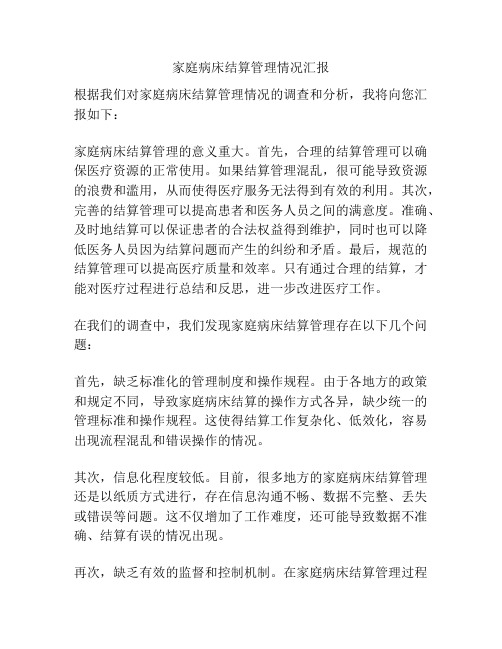 家庭病床结算管理情况汇报

根据我们对家庭病床结算管理情况的调查和分析，我将向您汇报如下：

家庭病床结算管理的意义重大。首先，合理的结算管理可以确保医疗资源的正常使用。如果结算管理混乱，很可能导致资源的浪费和滥用，从而使得医疗服务无法得到有效的利用。其次，完善的结算管理可以提高患者和医务人员之间的满意度。准确、及时地结算可以保证患者的合法权益得到维护，同时也可以降低医务人员因为结算问题而产生的纠纷和矛盾。最后，规范的结算管理可以提高医疗质量和效率。只有通过合理的结算，才能对医疗过程进行总结和反思，进一步改进医疗工作。

在我们的调查中，我们发现家庭病床结算管理存在以下几个问题：

首先，缺乏标准化的管理制度和操作规程。由于各地方的政策和规定不同，导致家庭病床结算的操作方式各异，缺少统一的管理标准和操作规程。这使得结算工作复杂化、低效化，容易出现流程混乱和错误操作的情况。

其次，信息化程度较低。目前，很多地方的家庭病床结算管理还是以纸质方式进行，存在信息沟通不畅、数据不完整、丢失或错误等问题。这不仅增加了工作难度，还可能导致数据不准确、结算有误的情况出现。

再次，缺乏有效的监督和控制机制。在家庭病床结算管理过程